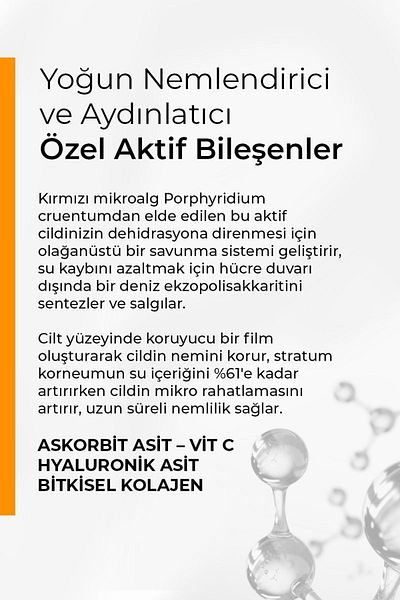 Yoğun Nemlendirici ve Aydınlatıcı
Özel Aktif Bileşenler

Kırmızı mikroalg Porphyridium cruentumdan elde edilen bu aktif cildinizin dehidrasyona direnmesi için olağanüstü bir savunma sistemi geliştirir, su kaybını azaltmak için hücre duvarı dışında bir deniz ekzopolisakkaritini sentezler ve salgılar.

Cilt yüzeyinde koruyucu bir film oluşturarak cildin nemini korur, stratum korneumun su içeriğini %61'e kadar artırırken cildin mikro rahatlamasını artırır, uzun süreli nemlilik sağlar.

ASKORBİT ASİT – VİT C
HYALURONİK ASİT
BİTKİSEL KOLAJEN